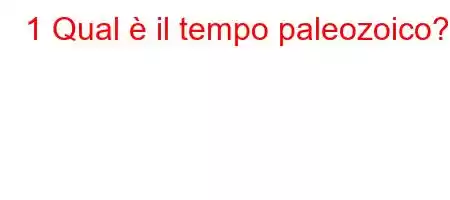 1 Qual è il tempo paleozoico?